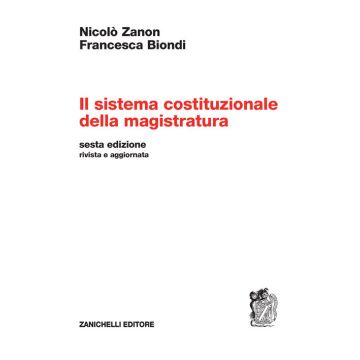 Nicolò Zanon
Francesca Biondi

Il sistema costituzionale della magistratura

sesta edizione
rivista e aggiornata

ZANICHELLI EDITORE